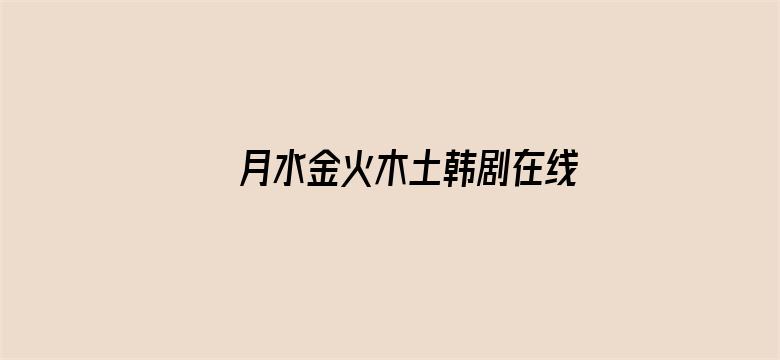 月水金火木土韩剧在线